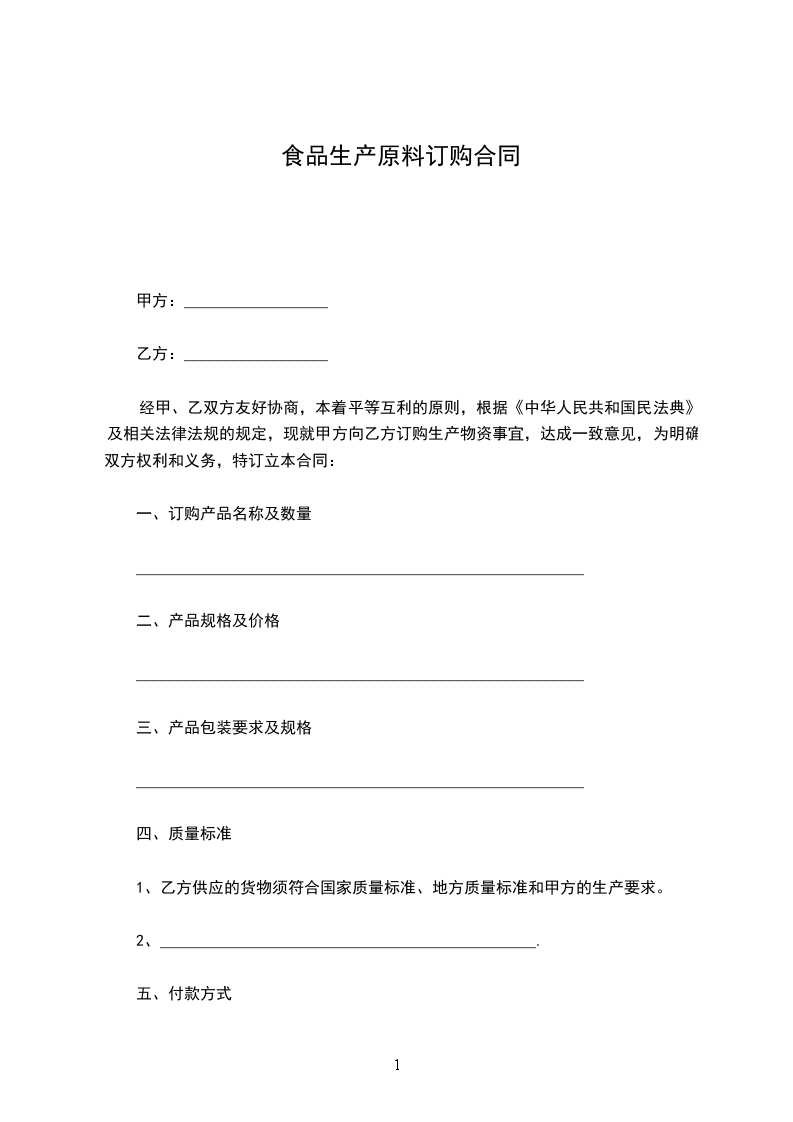 食品生产原料订购合同

甲方：__________________

乙方：__________________

经甲、乙双方友好协商，本着平等互利的原则，根据《中华人民共和国民法典》及相关法律法规的规定，现就甲方向乙方订购生产物资事宜，达成一致意见，为明确双方权利和义务，特订立本合同：

一、订购产品名称及数量

________________________________________________________

二、产品规格及价格

________________________________________________________

三、产品包装要求及规格

________________________________________________________

四、质量标准

1、乙方供应的货物须符合国家质量标准、地方质量标准和甲方的生产要求。

2、_______________________________________________.

五、付款方式

1